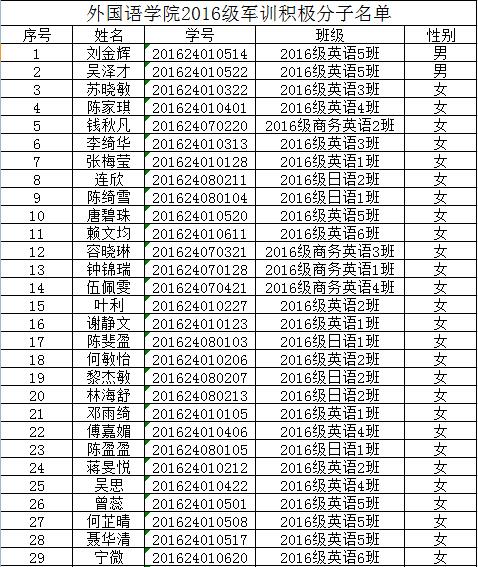 外国语学院2016级军训积极分子名单

| 序号 | 姓名 | 学号 | 班级 | 性别 |
|---|---|---|---|---|
| 1 | 刘金辉 | 201624010514 | 2016级英语5班 | 男 |
| 2 | 吴泽才 | 201624010522 | 2016级英语5班 | 男 |
| 3 | 苏晓敏 | 201624010322 | 2016级英语3班 | 女 |
| 4 | 陈家琪 | 201624010401 | 2016级英语4班 | 女 |
| 5 | 钱秋凡 | 201624070220 | 2016级商务英语2班 | 女 |
| 6 | 李绮华 | 201624010313 | 2016级英语3班 | 女 |
| 7 | 张梅莹 | 201624010128 | 2016级英语1班 | 女 |
| 8 | 连欣 | 201624080211 | 2016级日语2班 | 女 |
| 9 | 陈绮雪 | 201624080104 | 2016级日语1班 | 女 |
| 10 | 唐碧珠 | 201624010520 | 2016级英语5班 | 女 |
| 11 | 赖文均 | 201624010611 | 2016级英语6班 | 女 |
| 12 | 容晓琳 | 201624070321 | 2016级商务英语3班 | 女 |
| 13 | 钟锦瑞 | 201624070128 | 2016级商务英语1班 | 女 |
| 14 | 伍佩雯 | 201624070421 | 2016级商务英语4班 | 女 |
| 15 | 叶利 | 201624010227 | 2016级英语2班 | 女 |
| 16 | 谢静文 | 201624010123 | 2016级英语1班 | 女 |
| 17 | 陈斐盈 | 201624080103 | 2016级日语1班 | 女 |
| 18 | 何敏怡 | 201624010206 | 2016级英语2班 | 女 |
| 19 | 黎杰敏 | 201624080207 | 2016级日语2班 | 女 |
| 20 | 林海舒 | 201624080213 | 2016级日语2班 | 女 |
| 21 | 邓雨绮 | 201624010105 | 2016级英语1班 | 女 |
| 22 | 傅嘉媚 | 201624010406 | 2016级英语4班 | 女 |
| 23 | 陈盈盈 | 201624080105 | 2016级日语1班 | 女 |
| 24 | 蒋旻悦 | 201624010212 | 2016级英语2班 | 女 |
| 25 | 吴思 | 201624010422 | 2016级英语4班 | 女 |
| 26 | 曾蕊 | 201624010501 | 2016级英语5班 | 女 |
| 27 | 何芷晴 | 201624010508 | 2016级英语5班 | 女 |
| 28 | 聂华清 | 201624010517 | 2016级英语5班 | 女 |
| 29 | 宁微 | 201624010620 | 2016级英语6班 | 女 |